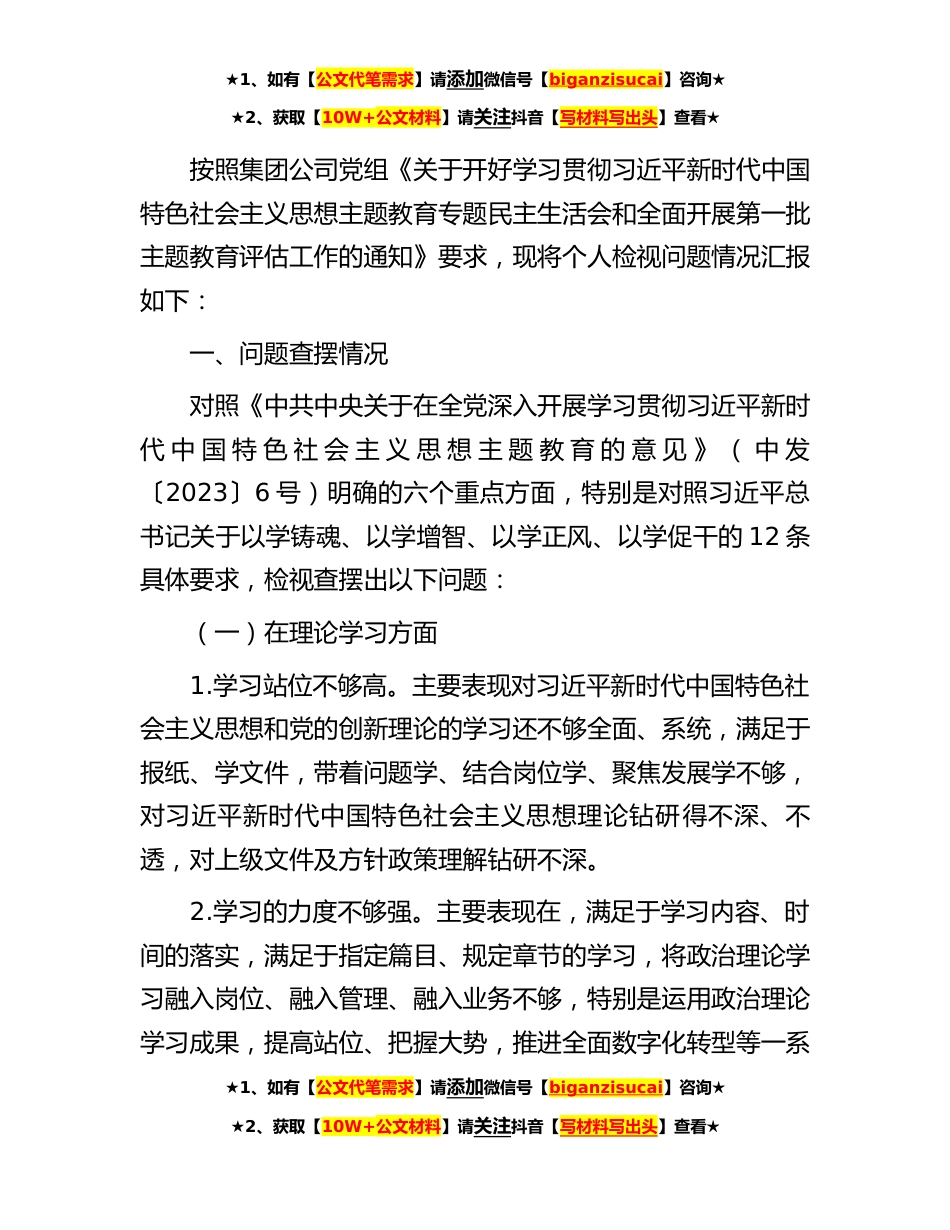 ★1、如有【公文代笔需求】请添加微信号【biganzisucai】咨询★

★2、获取【10W+公文材料】请关注抖音【写材料写出头】查看★

按照集团公司党组《关于开好学习贯彻习近平新时代中国特色社会主义思想主题教育专题民主生活会和全面开展第一批主题教育评估工作的通知》要求，现将个人检视问题情况汇报如下：

一、问题查摆情况

对照《中共中央关于在全党深入开展学习贯彻习近平新时代中国特色社会主义思想主题教育的意见》（中发〔2023〕6号）明确的六个重点方面，特别是对照习近平总书记关于以学铸魂、以学增智、以学正风、以学促干的12条具体要求，检视查摆出以下问题：

（一）在理论学习方面

1.学习站位不够高。主要表现对习近平新时代中国特色社会主义思想和党的创新理论的学习还不够全面、系统，满足于报纸、学文件，带着问题学、结合岗位学、聚焦发展学不够，对习近平新时代中国特色社会主义思想理论钻研得不深、不透，对上级文件及方针政策理解钻研不深。

2.学习的力度不够强。主要表现在，满足于学习内容、时间的落实，满足于指定篇目、规定章节的学习，将政治理论学习融入岗位、融入管理、融入业务不够，特别是运用政治理论学习成果，提高站位、把握大势，推进全面数字化转型等一系

★1、如有【公文代笔需求】请添加微信号【biganzisucai】咨询★

★2、获取【10W+公文材料】请关注抖音【写材料写出头】查看★